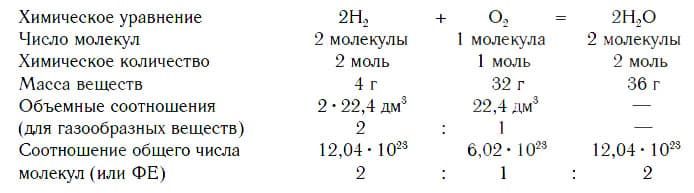 | Химическое уравнение | $2H_2$ | + | $O_2$ | = | $2H_2O$ |
|---|---|---|---|---|---|
| Число молекул | 2 молекулы | | 1 молекула | | 2 молекулы |
| Химическое количество | 2 моль | | 1 моль | | 2 моль |
| Масса веществ | 4 г | | 32 г | | 36 г |
| Объемные соотношения | $2 \cdot 22,4$ дм$^3$ | | $22,4$ дм$^3$ | | — |
| (для газообразных веществ) | 2 | : | 1 | | — |
| Соотношение общего числа | $12,04 \cdot 10^{23}$ | | $6,02 \cdot 10^{23}$ | | $12,04 \cdot 10^{23}$ |
| молекул (или ФЕ) | 2 | : | 1 | : | 2 |